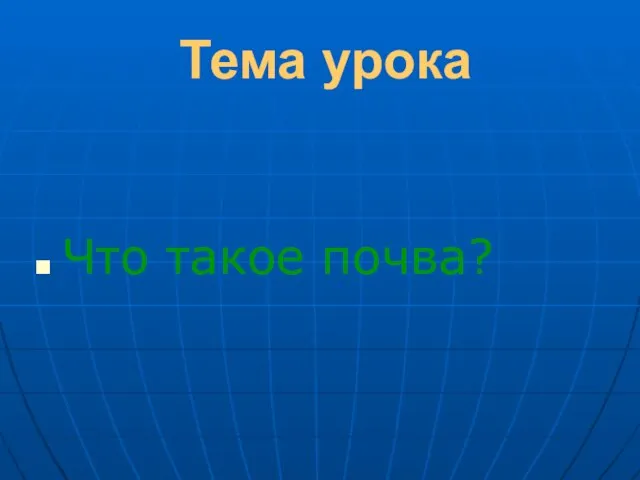 Тема урока

Что такое почва?